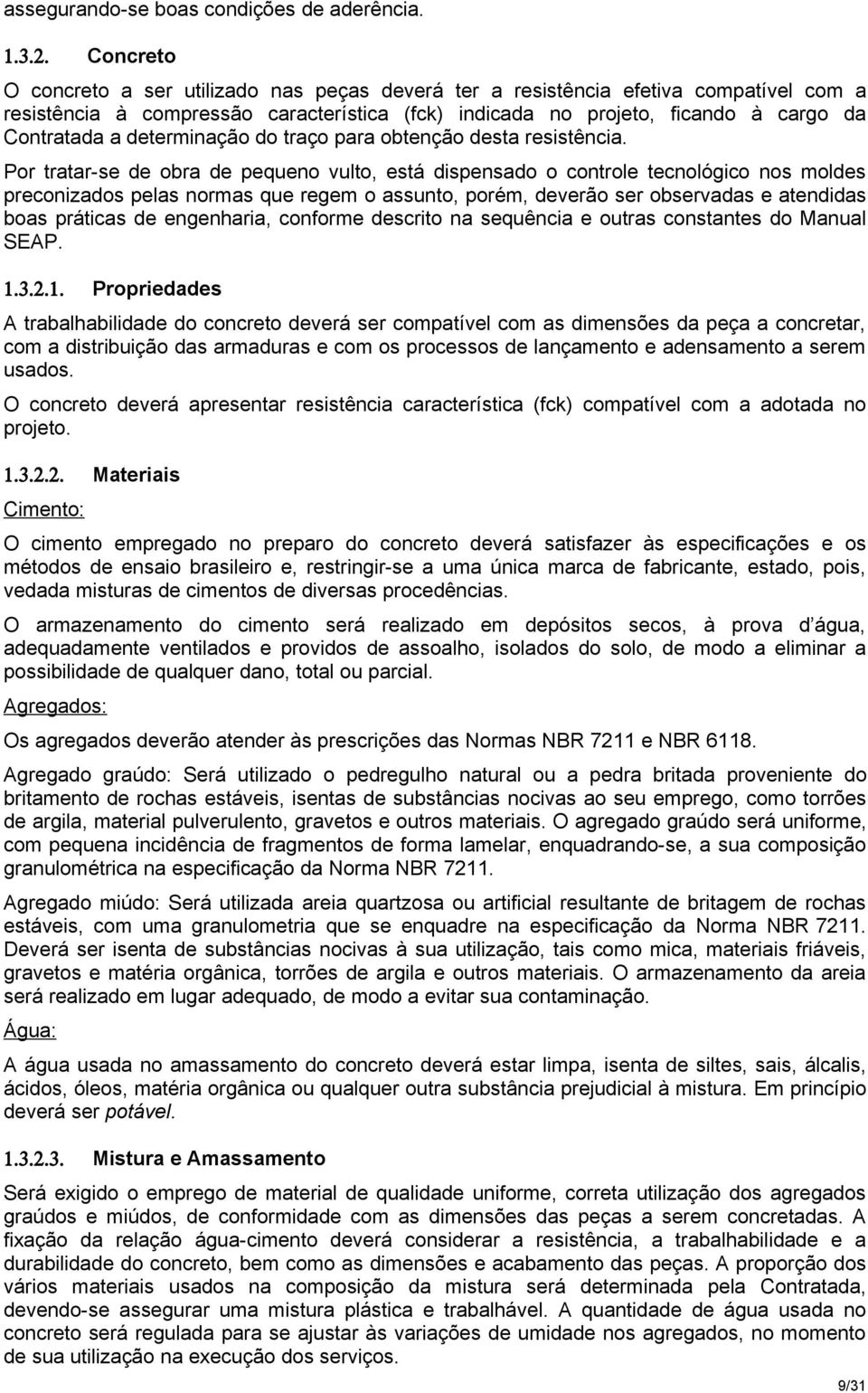 assegurando-se boas condições de aderência.

1.3.2. Concreto

O concreto a ser utilizado nas peças deverá ter a resistência efetiva compatível com a resistência à compressão característica (fck) indicada no projeto, ficando à cargo da Contratada a determinação do traço para obtenção desta resistência.

Por tratar-se de obra de pequeno vulto, está dispensado o controle tecnológico nos moldes preconizados pelas normas que regem o assunto, porém, deverão ser observadas e atendidas boas práticas de engenharia, conforme descrito na sequência e outras constantes do Manual SEAP.

1.3.2.1. Propriedades

A trabalhabilidade do concreto deverá ser compatível com as dimensões da peça a concretar, com a distribuição das armaduras e com os processos de lançamento e adensamento a serem usados.

O concreto deverá apresentar resistência característica (fck) compatível com a adotada no projeto.

1.3.2.2. Materiais

Cimento:

O cimento empregado no preparo do concreto deverá satisfazer às especificações e os métodos de ensaio brasileiro e, restringir-se a uma única marca de fabricante, estado, pois, vedada misturas de cimentos de diversas procedências.

O armazenamento do cimento será realizado em depósitos secos, à prova d água, adequadamente ventilados e providos de assoalho, isolados do solo, de modo a eliminar a possibilidade de qualquer dano, total ou parcial.

Agregados:

Os agregados deverão atender às prescrições das Normas NBR 7211 e NBR 6118.

Agregado graúdo: Será utilizado o pedregulho natural ou a pedra britada proveniente do britamento de rochas estáveis, isentas de substâncias nocivas ao seu emprego, como torrões de argila, material pulverulento, gravetos e outros materiais. O agregado graúdo será uniforme, com pequena incidência de fragmentos de forma lamelar, enquadrando-se, a sua composição granulométrica na especificação da Norma NBR 7211.

Agregado miúdo: Será utilizada areia quartzosa ou artificial resultante de britagem de rochas estáveis, com uma granulometria que se enquadre na especificação da Norma NBR 7211. Deverá ser isenta de substâncias nocivas à sua utilização, tais como mica, materiais friáveis, gravetos e matéria orgânica, torrões de argila e outros materiais. O armazenamento da areia será realizado em lugar adequado, de modo a evitar sua contaminação.

Água:

A água usada no amassamento do concreto deverá estar limpa, isenta de siltes, sais, álcalis, ácidos, óleos, matéria orgânica ou qualquer outra substância prejudicial à mistura. Em princípio deverá ser potável.

1.3.2.3. Mistura e Amassamento

Será exigido o emprego de material de qualidade uniforme, correta utilização dos agregados graúdos e miúdos, de conformidade com as dimensões das peças a serem concretadas. A fixação da relação água-cimento deverá considerar a resistência, a trabalhabilidade e a durabilidade do concreto, bem como as dimensões e acabamento das peças. A proporção dos vários materiais usados na composição da mistura será determinada pela Contratada, devendo-se assegurar uma mistura plástica e trabalhável. A quantidade de água usada no concreto será regulada para se ajustar às variações de umidade nos agregados, no momento de sua utilização na execução dos serviços.

9/31